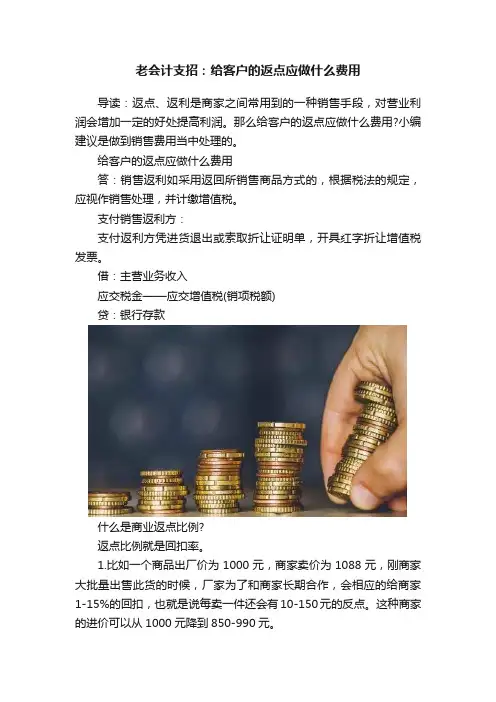 老会计支招：给客户的返点应做什么费用

导读：返点、返利是商家之间常用到的一种销售手段，对营业利润会增加一定的好处提高利润。那么给客户的返点应做什么费用?小编建议是做到销售费用当中处理的。

给客户的返点应做什么费用

答：销售返利如采用返回所销售商品方式的，根据税法的规定，应视作销售处理，并计缴增值税。

支付销售返利方：

支付返利方凭进货退出或索取折让证明单，开具红字折让增值税发票。

借：主营业务收入

应交税金——应交增值税(销项税额)

贷：银行存款

什么是商业返点比例?

返点比例就是回扣率。

1.比如一个商品出厂价为1000元，商家卖价为1088元，刚商家大批量出售此货的时候，厂家为了和商家长期合作，会相应的给商家1-15%的回扣，也就是说每卖一件还会有10-150元的反点。这种商家的进价可以从1000元降到850-990元。